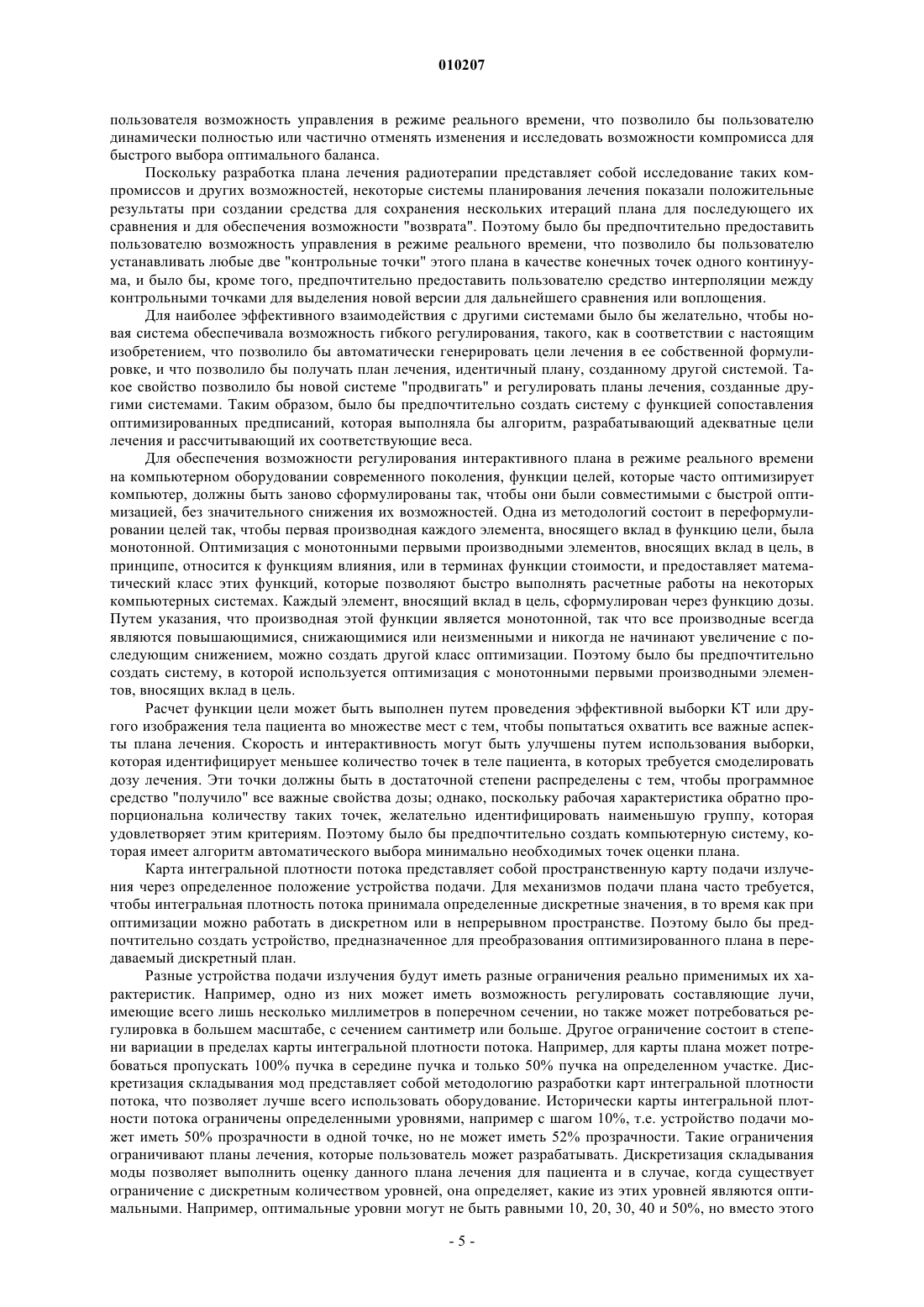 010207

пользователя возможность управления в режиме реального времени, что позволило бы пользователю динамически полностью или частично отменять изменения и исследовать возможности компромисса для быстрого выбора оптимального баланса.

Поскольку разработка плана лечения радиотерапии представляет собой исследование таких компромиссов и других возможностей, некоторые системы планирования лечения показали положительные результаты при создании средства для сохранения нескольких итераций плана для последующего их сравнения и для обеспечения возможности "возврата". Поэтому было бы предпочтительно предоставить пользователю возможность управления в режиме реального времени, что позволило бы пользователю устанавливать любые две "контрольные точки" этого плана в качестве конечных точек одного континуума, и было бы, кроме того, предпочтительно предоставить пользователю средство интерполяции между контрольными точками для выделения новой версии для дальнейшего сравнения или воплощения.

Для наиболее эффективного взаимодействия с другими системами было бы желательно, чтобы новая система обеспечивала возможность гибкого регулирования, такого, как в соответствии с настоящим изобретением, что позволило бы автоматически генерировать цели лечения в ее собственной формулировке, и что позволило бы получать план лечения, идентичный плану, созданному другой системой. Такое свойство позволило бы новой системе "продвигать" и регулировать планы лечения, созданные другими системами. Таким образом, было бы предпочтительно создать систему с функцией сопоставления оптимизированных предписаний, которая выполняла бы алгоритм, разрабатывающий адекватные цели лечения и рассчитывающий их соответствующие веса.

Для обеспечения возможности регулирования интерактивного плана в режиме реального времени на компьютерном оборудовании современного поколения, функции целей, которые часто оптимизирует компьютер, должны быть заново сформулированы так, чтобы они были совместимыми с быстрой оптимизацией, без значительного снижения их возможностей. Одна из методологий состоит в переформулировании целей так, чтобы первая производная каждого элемента, вносящего вклад в функцию цели, была монотонной. Оптимизация с монотонными первыми производными элементов, вносящих вклад в цель, в принципе, относится к функциям влияния, или в терминах функции стоимости, и предоставляет математический класс этих функций, которые позволяют быстро выполнять расчетные работы на некоторых компьютерных системах. Каждый элемент, вносящий вклад в цель, сформулирован через функцию дозы. Путем указания, что производная этой функции является монотонной, так что все производные всегда являются повышающимися, снижающимися или неизменными и никогда не начинают увеличение с последующим снижением, можно создать другой класс оптимизации. Поэтому было бы предпочтительно создать систему, в которой используется оптимизация с монотонными первыми производными элементов, вносящих вклад в цель.

Расчет функции цели может быть выполнен путем проведения эффективной выборки КТ или другого изображения тела пациента во множестве мест с тем, чтобы попытаться охватить все важные аспекты плана лечения. Скорость и интерактивность могут быть улучшены путем использования выборки, которая идентифицирует меньшее количество точек в теле пациента, в которых требуется смоделировать дозу лечения. Эти точки должны быть в достаточной степени распределены с тем, чтобы программное средство "получило" все важные свойства дозы; однако, поскольку рабочая характеристика обратно пропорциональна количеству таких точек, желательно идентифицировать наименьшую группу, которая удовлетворяет этим критериям. Поэтому было бы предпочтительно создать компьютерную систему, которая имеет алгоритм автоматического выбора минимально необходимых точек оценки плана.

Карта интегральной плотности потока представляет собой пространственную карту подачи излучения через определенное положение устройства подачи. Для механизмов подачи плана часто требуется, чтобы интегральная плотность потока принимала определенные дискретные значения, в то время как при оптимизации можно работать в дискретном или в непрерывном пространстве. Поэтому было бы предпочтительно создать устройство, предназначенное для преобразования оптимизированного плана в передаваемый дискретный план.

Разные устройства подачи излучения будут иметь разные ограничения реально применимых их характеристик. Например, одно из них может иметь возможность регулировать составляющие лучи, имеющие всего лишь несколько миллиметров в поперечном сечении, но также может потребоваться регулировка в большем масштабе, с сечением сантиметр или больше. Другое ограничение состоит в степени вариации в пределах карты интегральной плотности потока. Например, для карты плана может потребоваться пропускать 100% пучка в середине пучка и только 50% пучка на определенном участке. Дискретизация складывания мод представляет собой методологию разработки карт интегральной плотности потока, что позволяет лучше всего использовать оборудование. Исторически карты интегральной плотности потока ограничены определенными уровнями, например с шагом 10%, т.е. устройство подачи может иметь 50% прозрачности в одной точке, но не может иметь 52% прозрачности. Такие ограничения ограничивают планы лечения, которые пользователь может разрабатывать. Дискретизация складывания моды позволяет выполнить оценку данного плана лечения для пациента и в случае, когда существует ограничение с дискретным количеством уровней, она определяет, какие из этих уровней являются оптимальными. Например, оптимальные уровни могут не быть равными 10, 20, 30, 40 и 50%, но вместо этого

- 5 -